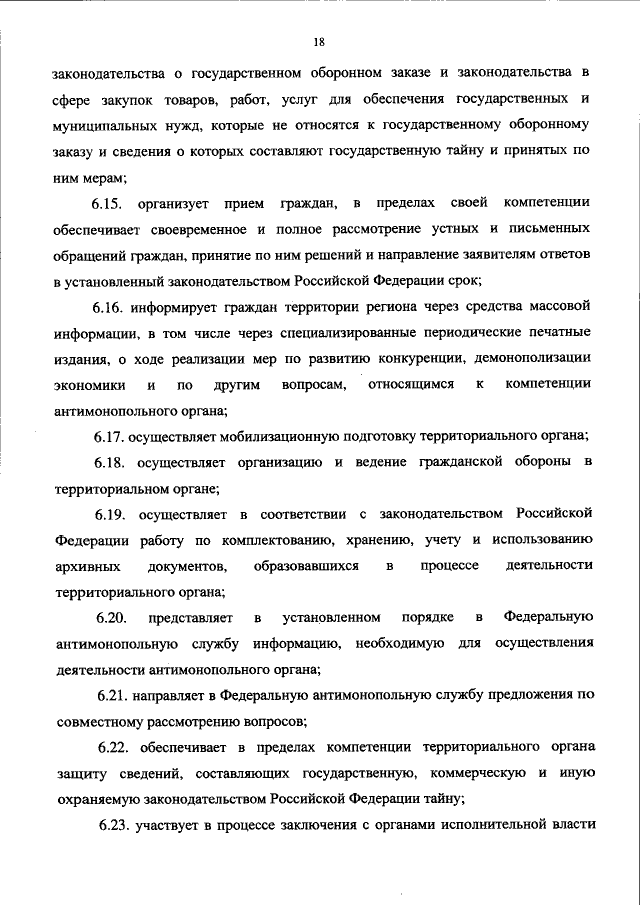 18

законодательства о государственном оборонном заказе и законодательства в сфере закупок товаров, работ, услуг для обеспечения государственных и муниципальных нужд, которые не относятся к государственному оборонному заказу и сведения о которых составляют государственную тайну и принятых по ним мерам;

6.15. организует прием граждан, в пределах своей компетенции обеспечивает своевременное и полное рассмотрение устных и письменных обращений граждан, принятие по ним решений и направление заявителям ответов в установленный законодательством Российской Федерации срок;

6.16. информирует граждан территории региона через средства массовой информации, в том числе через специализированные периодические печатные издания, о ходе реализации мер по развитию конкуренции, демонополизации экономики и по другим вопросам, относящимся к компетенции антимонопольного органа;

6.17. осуществляет мобилизационную подготовку территориального органа;

6.18. осуществляет организацию и ведение гражданской обороны в территориальном органе;

6.19. осуществляет в соответствии с законодательством Российской Федерации работу по комплектованию, хранению, учету и использованию архивных документов, образовавшихся в процессе деятельности территориального органа;

6.20. представляет в установленном порядке в Федеральную антимонопольную службу информацию, необходимую для осуществления деятельности антимонопольного органа;

6.21. направляет в Федеральную антимонопольную службу предложения по совместному рассмотрению вопросов;

6.22. обеспечивает в пределах компетенции территориального органа защиту сведений, составляющих государственную, коммерческую и иную охраняемую законодательством Российской Федерации тайну;

6.23. участвует в процессе заключения с органами исполнительной власти